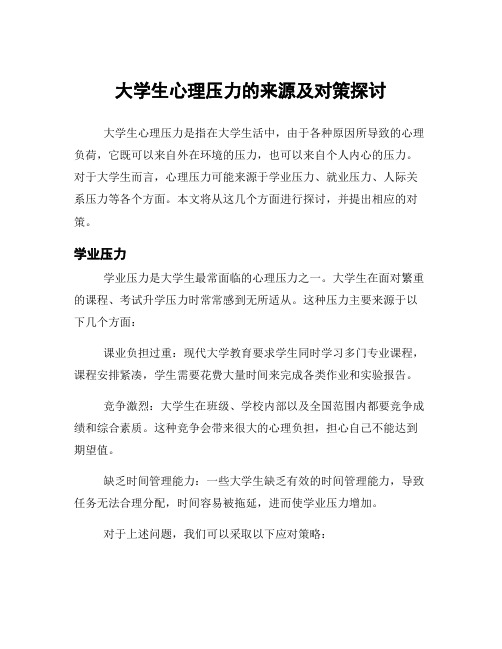 大学生心理压力的来源及对策探讨

大学生心理压力是指在大学生活中，由于各种原因所导致的心理负荷，它既可以来自外在环境的压力，也可以来自个人内心的压力。对于大学生而言，心理压力可能来源于学业压力、就业压力、人际关系压力等各个方面。本文将从这几个方面进行探讨，并提出相应的对策。

学业压力

学业压力是大学生最常面临的心理压力之一。大学生在面对繁重的课程、考试升学压力时常常感到无所适从。这种压力主要来源于以下几个方面：

课业负担过重：现代大学教育要求学生同时学习多门专业课程，课程安排紧凑，学生需要花费大量时间来完成各类作业和实验报告。

竞争激烈：大学生在班级、学校内部以及全国范围内都要竞争成绩和综合素质。这种竞争会带来很大的心理负担，担心自己不能达到期望值。

缺乏时间管理能力：一些大学生缺乏有效的时间管理能力，导致任务无法合理分配，时间容易被拖延，进而使学业压力增加。

对于上述问题，我们可以采取以下应对策略：